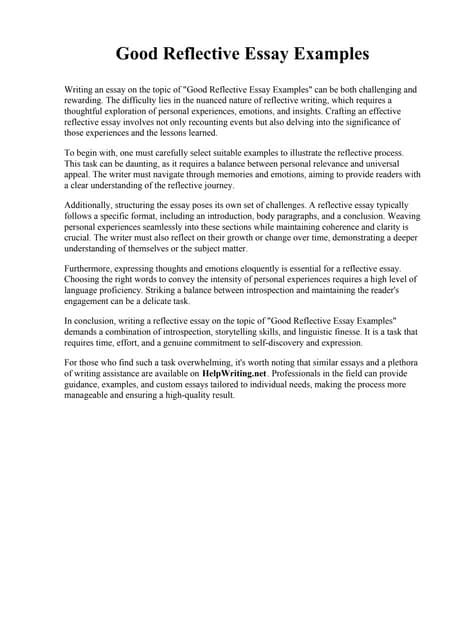 Good Reflective Essay Examples

Writing an essay on the topic of "Good Reflective Essay Examples" can be both challenging and rewarding. The difficulty lies in the nuanced nature of reflective writing, which requires a thoughtful exploration of personal experiences, emotions, and insights. Crafting an effective reflective essay involves not only recounting events but also delving into the significance of those experiences and the lessons learned.

To begin with, one must carefully select suitable examples to illustrate the reflective process. This task can be daunting, as it requires a balance between personal relevance and universal appeal. The writer must navigate through memories and emotions, aiming to provide readers with a clear understanding of the reflective journey.

Additionally, structuring the essay poses its own set of challenges. A reflective essay typically follows a specific format, including an introduction, body paragraphs, and a conclusion. Weaving personal experiences seamlessly into these sections while maintaining coherence and clarity is crucial. The writer must also reflect on their growth or change over time, demonstrating a deeper understanding of themselves or the subject matter.

Furthermore, expressing thoughts and emotions eloquently is essential for a reflective essay. Choosing the right words to convey the intensity of personal experiences requires a high level of language proficiency. Striking a balance between introspection and maintaining the reader's engagement can be a delicate task.

In conclusion, writing a reflective essay on the topic of "Good Reflective Essay Examples" demands a combination of introspection, storytelling skills, and linguistic finesse. It is a task that requires time, effort, and a genuine commitment to self-discovery and expression.

For those who find such a task overwhelming, it's worth noting that similar essays and a plethora of writing assistance are available on HelpWriting.net. Professionals in the field can provide guidance, examples, and custom essays tailored to individual needs, making the process more manageable and ensuring a high-quality result.